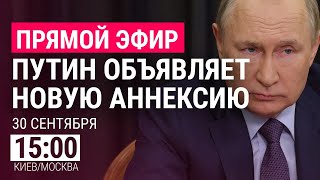 ПРЯМОЙ ЭФИР
ПУТИН ОБЪЯВЛЯЕТ НОВУЮ АННЕКСИЮ
30 СЕНТЯБРЯ
15:00
КИЕВ/МОСКВА